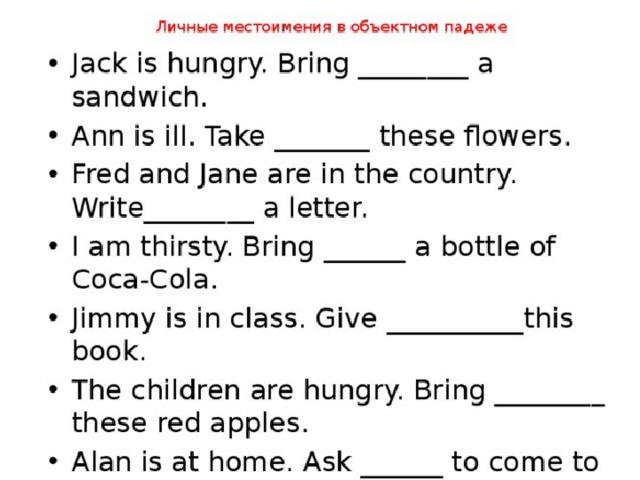 Личные местоимения в объектном падеже

• Jack is hungry. Bring ________ a sandwich.
• Ann is ill. Take _______ these flowers.
• Fred and Jane are in the country. Write________ a letter.
• I am thirsty. Bring ______ a bottle of Coca-Cola.
• Jimmy is in class. Give __________this book.
• The children are hungry. Bring ________ these red apples.
• Alan is at home. Ask ______ to come to